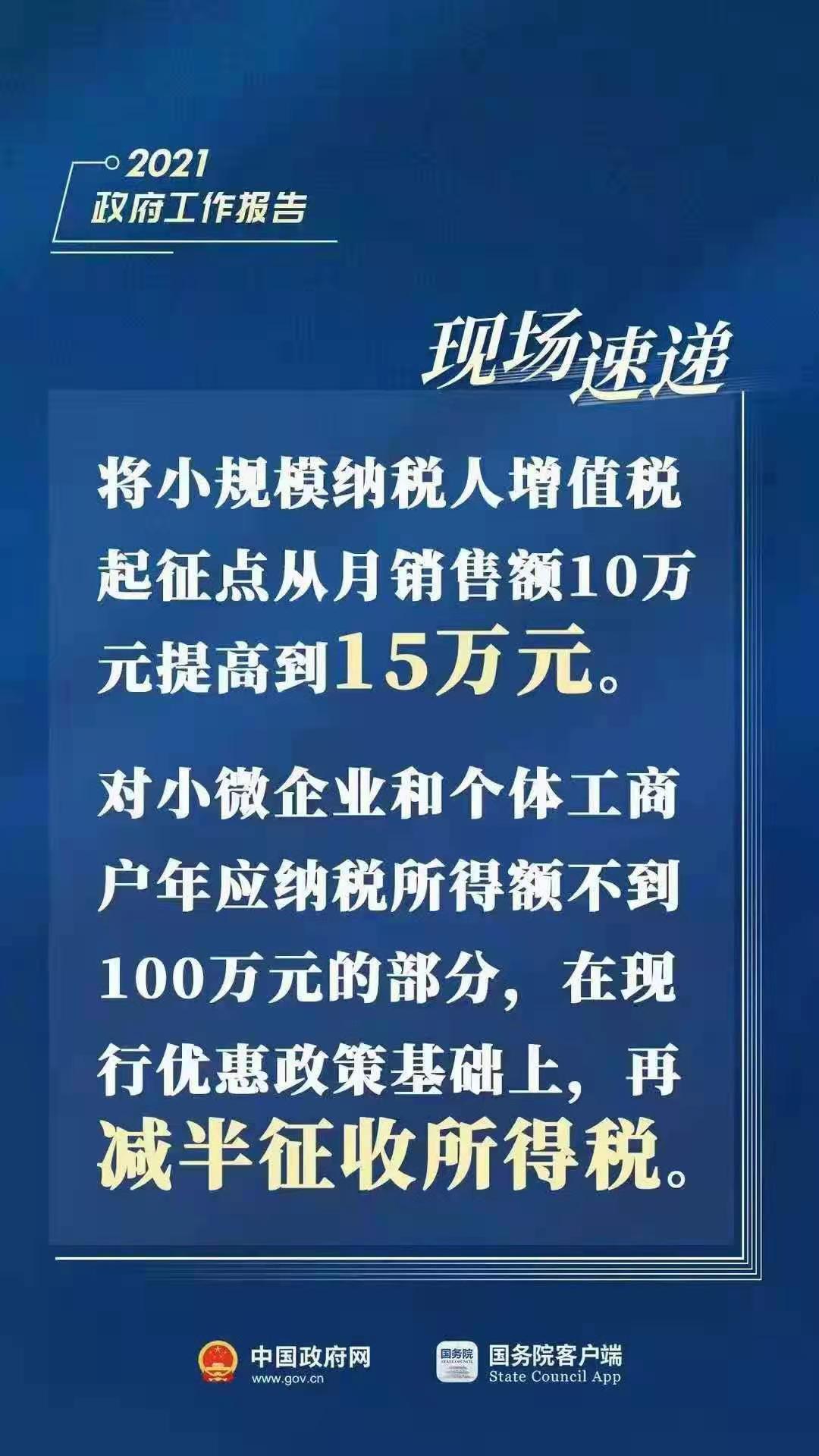 2021
政府工作报告

现场速递

将小规模纳税人增值税起征点从月销售额10万元提高到15万元。

对小微企业和个体工商户年应纳税所得额不到100万元的部分，在现行优惠政策基础上，再减半征收所得税。

中国政府网
www.gov.cn

国务院
STATE COUNCIL

国务院客户端
State Council App